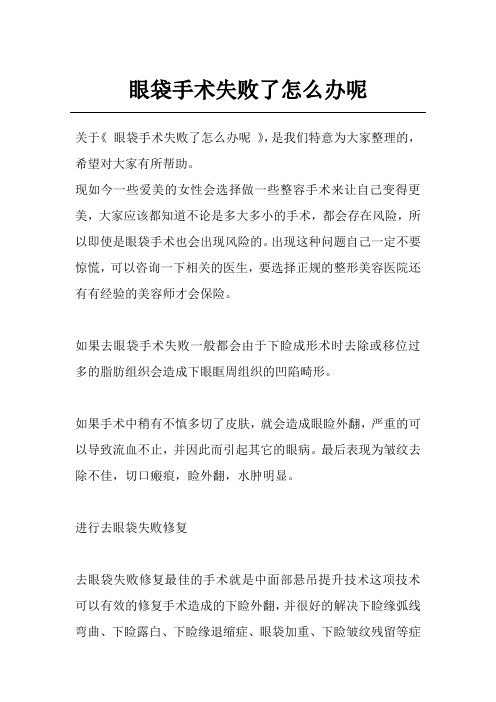 眼袋手术失败了怎么办呢

关于《 眼袋手术失败了怎么办呢 》,是我们特意为大家整理的,希望对大家有所帮助。

现如今一些爱美的女性会选择做一些整容手术来让自己变得更美，大家应该都知道不论是多大多小的手术，都会存在风险，所以即使是眼袋手术也会出现风险的。出现这种问题自己一定不要惊慌，可以咨询一下相关的医生，要选择正规的整形美容医院还有有经验的美容师才会保险。

如果去眼袋手术失败一般都会由于下睑成形术时去除或移位过多的脂肪组织会造成下眼眶周组织的凹陷畸形。

如果手术中稍有不慎多切了皮肤，就会造成眼睑外翻，严重的可以导致流血不止，并因此而引起其它的眼病。最后表现为皱纹去除不佳，切口瘢痕，睑外翻，水肿明显。

进行去眼袋失败修复

去眼袋失败修复最佳的手术就是中面部悬吊提升技术这项技术可以有效的修复手术造成的下睑外翻，并很好的解决下睑缘弧线弯曲、下睑露白、下睑缘退缩症、眼袋加重、下睑皱纹残留等症